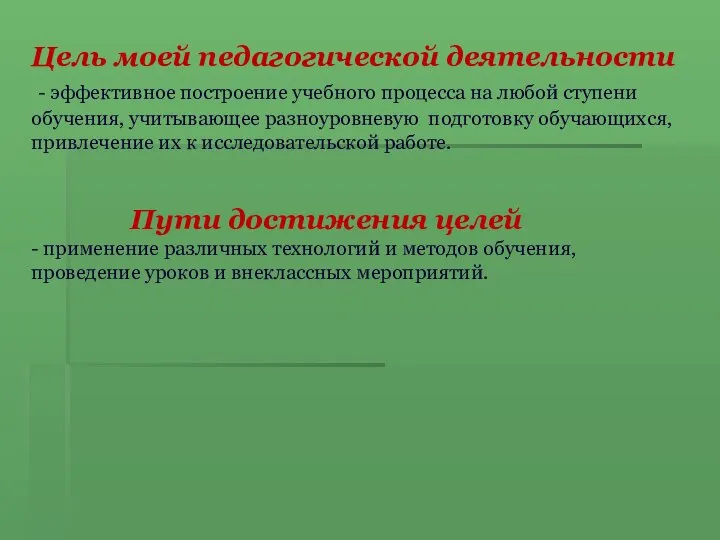 Цель моей педагогической деятельности

- эффективное построение учебного процесса на любой ступени обучения, учитывающее разноуровневую подготовку обучающихся, привлечение их к исследовательской работе.

Пути достижения целей

- применение различных технологий и методов обучения, проведение уроков и внеклассных мероприятий.